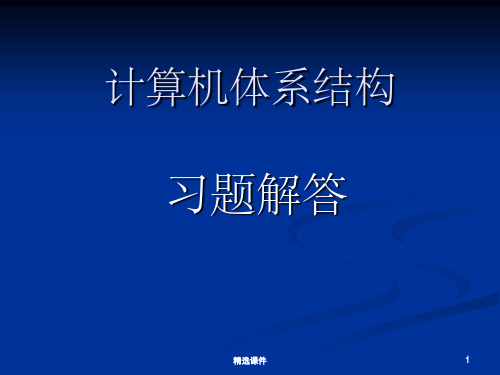 计算机体系结构

习题解答

精选课件

1